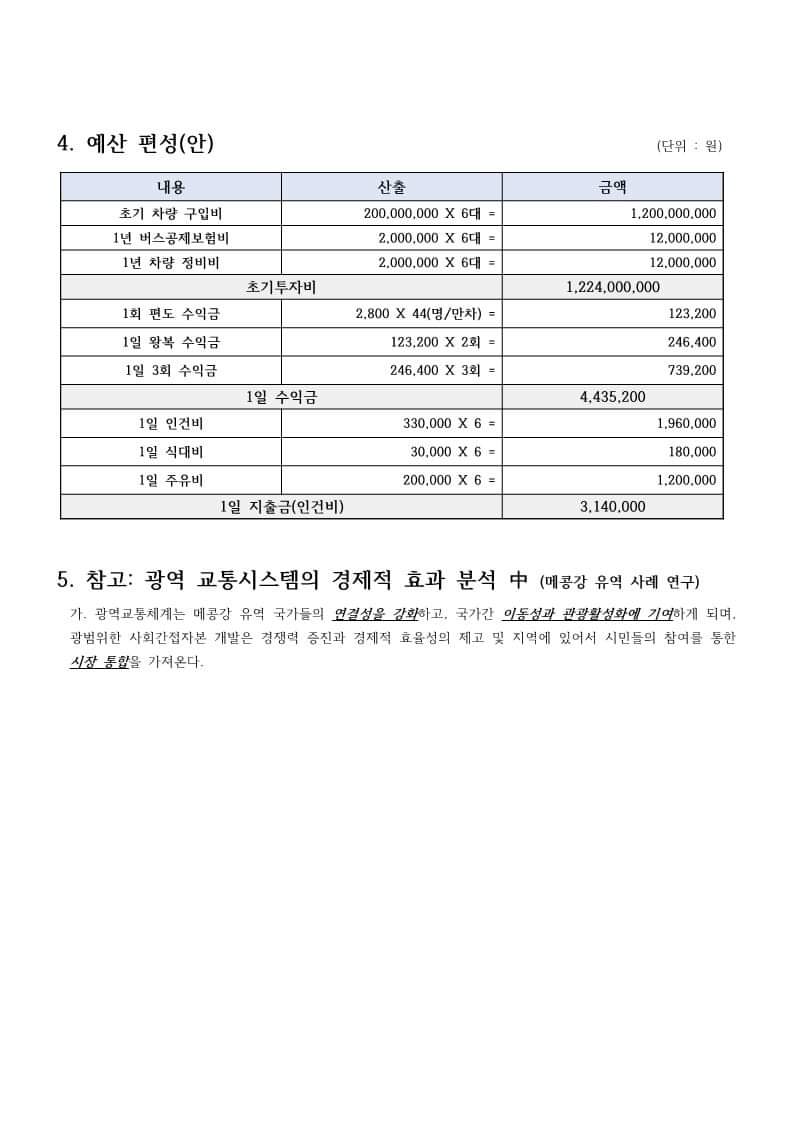 4. 예산 편성(안)

(단위 : 원)

| 내용 | 산출 | 금액 |
|---|---|---|
| 초기 차량 구입비 | 200,000,000 X 6대 = | 1,200,000,000 |
| 1년 버스공제보험비 | 2,000,000 X 6대 = | 12,000,000 |
| 1년 차량 정비비 | 2,000,000 X 6대 = | 12,000,000 |
| 초기투자비 | | 1,224,000,000 |
| 1회 편도 수익금 | 2,800 X 44(명/만차) = | 123,200 |
| 1일 왕복 수익금 | 123,200 X 2회 = | 246,400 |
| 1일 3회 수익금 | 246,400 X 3회 = | 739,200 |
| 1일 수익금 | | 4,435,200 |
| 1일 인건비 | 330,000 X 6 = | 1,960,000 |
| 1일 식대비 | 30,000 X 6 = | 180,000 |
| 1일 주유비 | 200,000 X 6 = | 1,200,000 |
| 1일 지출금(인건비) | | 3,140,000 |

5. 참고: 광역 교통시스템의 경제적 효과 분석 中 (메콩강 유역 사례 연구)

가. 광역교통체계는 메콩강 유역 국가들의 연결성을 강화하고, 국가간 이동성과 관광활성화에 기여하게 되며, 광범위한 사회간접자본 개발은 경쟁력 증진과 경제적 효율성의 제고 및 지역에 있어서 시민들의 참여를 통한 시장 통합을 가져온다.